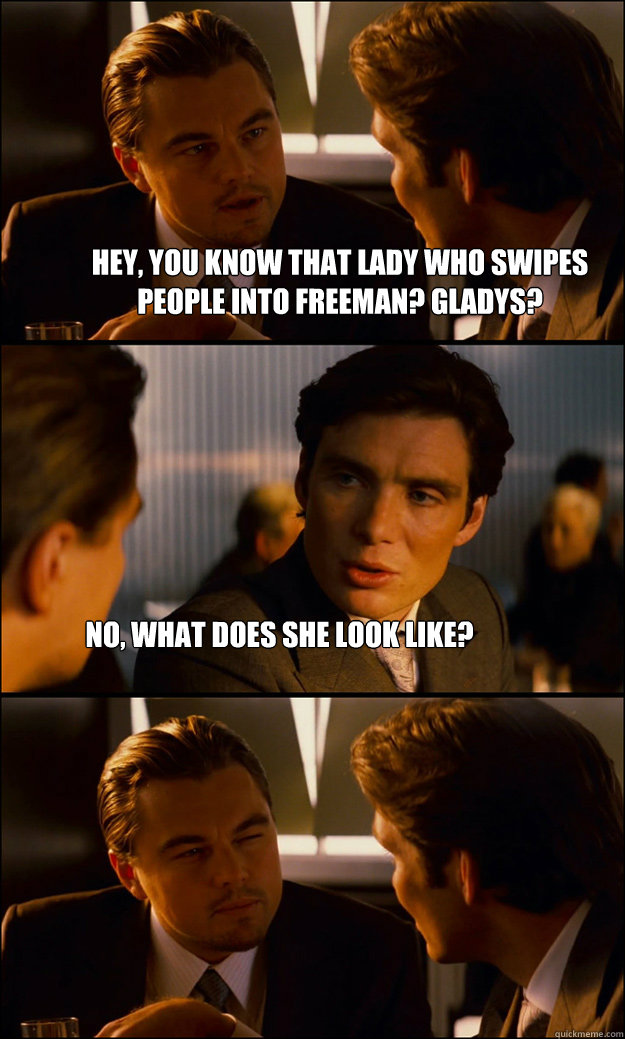 HEY, YOU KNOW THAT LADY WHO SWIPES PEOPLE INTO FREEMAN? GLADYS?

NO, WHAT DOES SHE LOOK LIKE?

quickmeme.com